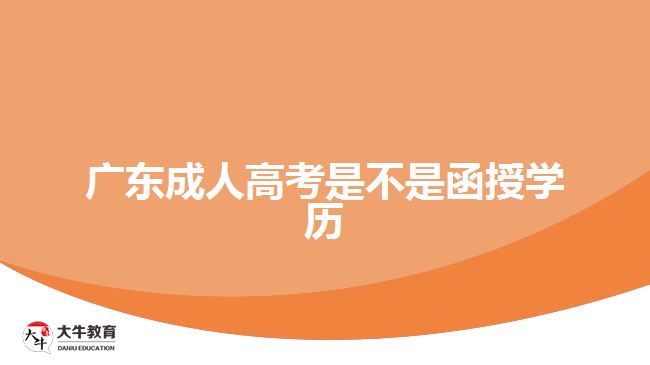 广东成人高考是不是函授学历

大牛
大牛教育
DANIU EDUCATION